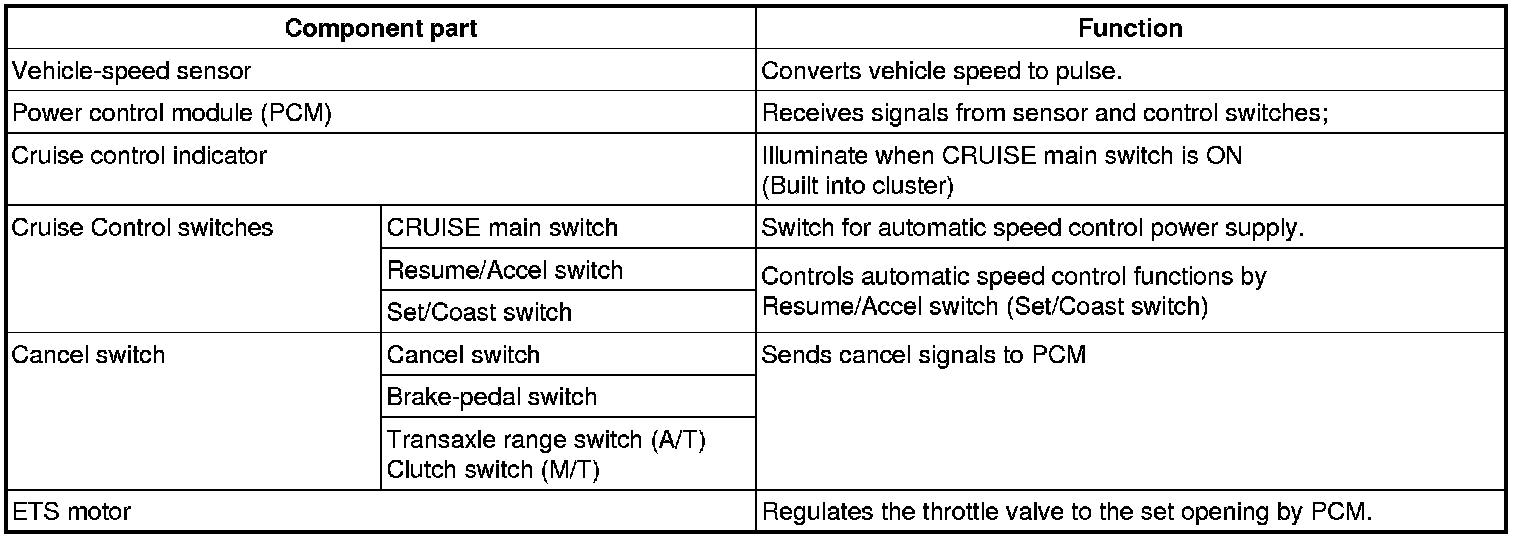 | Component part | | Function |
|---|---|---|
| Vehicle-speed sensor | | Converts vehicle speed to pulse. |
| Power control module (PCM) | | Receives signals from sensor and control switches; |
| Cruise control indicator | | Illuminate when CRUISE main switch is ON (Built into cluster) |
| Cruise Control switches | CRUISE main switch | Switch for automatic speed control power supply. |
| | Resume/Accel switch | Controls automatic speed control functions by Resume/Accel switch (Set/Coast switch) |
| | Set/Coast switch | |
| Cancel switch | Cancel switch | Sends cancel signals to PCM |
| | Brake-pedal switch | |
| | Transaxle range switch (A/T) Clutch switch (M/T) | |
| ETS motor | | Regulates the throttle valve to the set opening by PCM. |